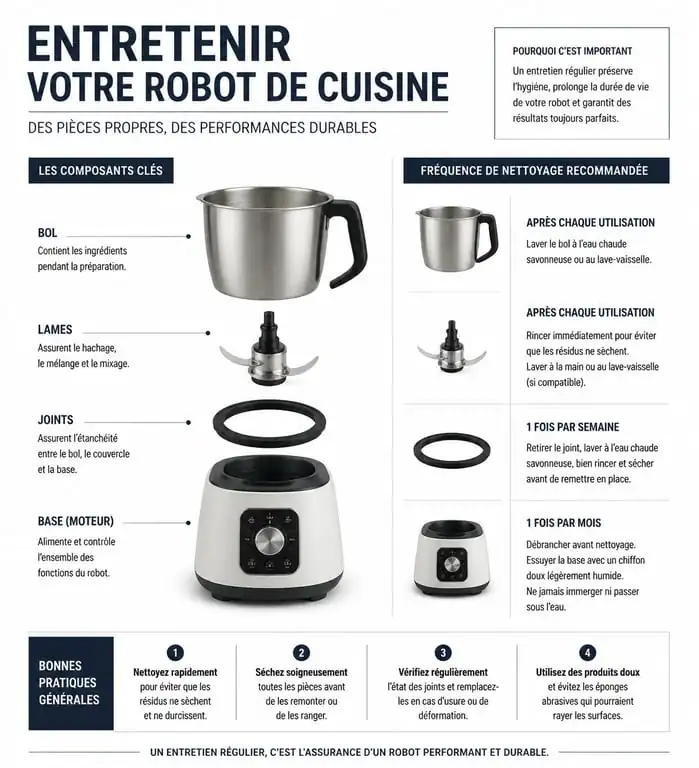 ENTRETENIR
VOTRE ROBOT DE CUISINE

DES PIÈCES PROPRES, DES PERFORMANCES DURABLES

POURQUOI C'EST IMPORTANT

Un entretien régulier préserve l'hygiène, prolonge la durée de vie de votre robot et garantit des résultats toujours parfaits.

LES COMPOSANTS CLÉS

BOL
Contient les ingrédients pendant la préparation.

LAMES
Assurent le hachage, le mélange et le mixage.

JOINTS
Assurent l'étanchéité entre le bol, le couvercle et la base.

BASE (MOTEUR)
Alimente et contrôle l'ensemble des fonctions du robot.

FRÉQUENCE DE NETTOYAGE RECOMMANDÉE

APRÈS CHAQUE UTILISATION
Laver le bol à l'eau chaude savonneuse ou au lave-vaisselle.

APRÈS CHAQUE UTILISATION
Rincer immédiatement pour éviter que les résidus ne sèchent.
Laver à la main ou au lave-vaisselle (si compatible).

1 FOIS PAR SEMAINE
Retirer le joint, laver à l'eau chaude savonneuse, bien rincer et sécher avant de remettre en place.

1 FOIS PAR MOIS
Débrancher avant nettoyage.
Essuyer la base avec un chiffon doux légèrement humide.
Ne jamais immerger ni passer sous l'eau.

BONNES PRATIQUES GÉNÉRALES

1
Nettoyez rapidement pour éviter que les résidus ne sèchent et ne durcissent.

2
Séchez soigneusement toutes les pièces avant de les remonter ou de les ranger.

3
Vérifiez régulièrement l'état des joints et remplacez-les en cas d'usure ou de déformation.

4
Utilisez des produits doux et évitez les éponges abrasives qui pourraient rayer les surfaces.

UN ENTRETIEN RÉGULIER, C'EST L'ASSURANCE D'UN ROBOT PERFORMANT ET DURABLE.